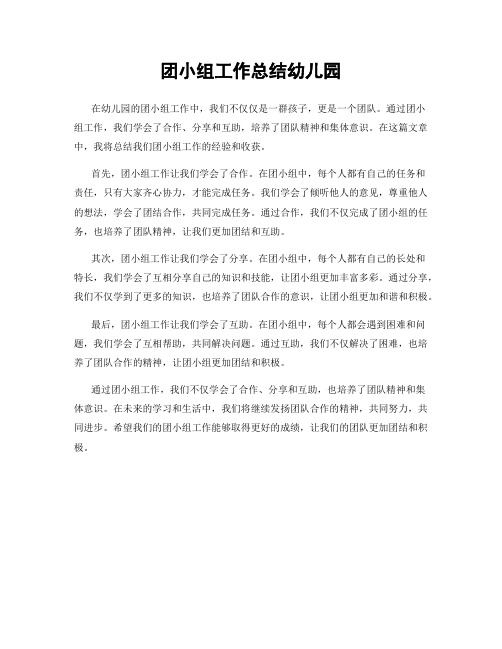 团小组工作总结幼儿园

在幼儿园的团小组工作中，我们不仅仅是一群孩子，更是一个团队。通过团小组工作，我们学会了合作、分享和互助，培养了团队精神和集体意识。在这篇文章中，我将总结我们团小组工作的经验和收获。

首先，团小组工作让我们学会了合作。在团小组中，每个人都有自己的任务和责任，只有大家齐心协力，才能完成任务。我们学会了倾听他人的意见，尊重他人的想法，学会了团结合作，共同完成任务。通过合作，我们不仅完成了团小组的任务，也培养了团队精神，让我们更加团结和互助。

其次，团小组工作让我们学会了分享。在团小组中，每个人都有自己的长处和特长，我们学会了互相分享自己的知识和技能，让团小组更加丰富多彩。通过分享，我们不仅学到了更多的知识，也培养了团队合作的意识，让团小组更加和谐和积极。

最后，团小组工作让我们学会了互助。在团小组中，每个人都会遇到困难和问题，我们学会了互相帮助，共同解决问题。通过互助，我们不仅解决了困难，也培养了团队合作的精神，让团小组更加团结和积极。

通过团小组工作，我们不仅学会了合作、分享和互助，也培养了团队精神和集体意识。在未来的学习和生活中，我们将继续发扬团队合作的精神，共同努力，共同进步。希望我们的团小组工作能够取得更好的成绩，让我们的团队更加团结和积极。